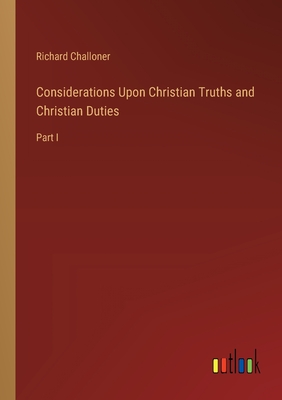 Richard Challoner

Considerations Upon Christian Truths and Christian Duties

Part I

outlook